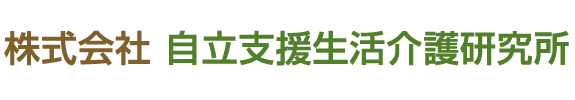 株式会社 自立支援生活介護研究所